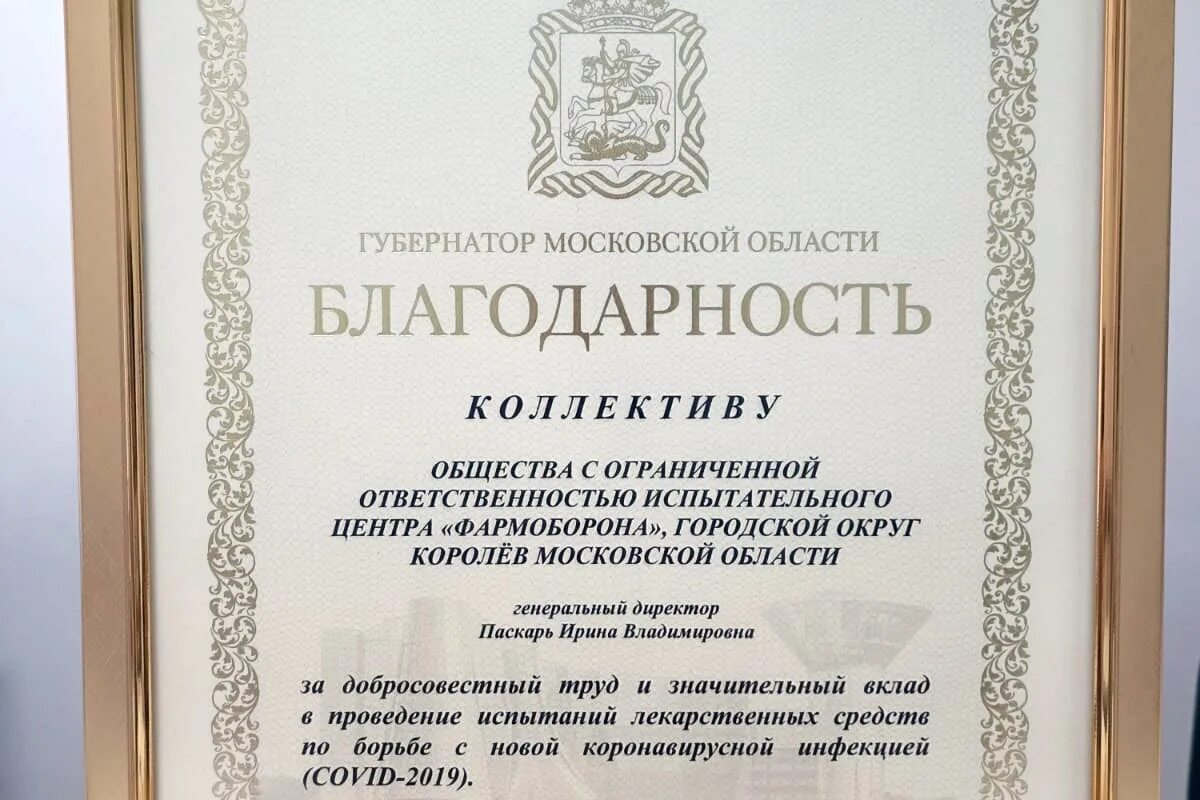 ГУБЕРНАТОР МОСКОВСКОЙ ОБЛАСТИ

БЛАГОДАРНОСТЬ

КОЛЛЕКТИВУ

ОБЩЕСТВА С ОГРАНИЧЕННОЙ ОТВЕТСТВЕННОСТЬЮ ИСПЫТАТЕЛЬНОГО ЦЕНТРА «ФАРМОБОРОНА», ГОРОДСКОЙ ОКРУГ КОРОЛЁВ МОСКОВСКОЙ ОБЛАСТИ

генеральный директор
Паскарь Ирина Владимировна

за добросовестный труд и значительный вклад в проведение испытаний лекарственных средств по борьбе с новой коронавирусной инфекцией (COVID-2019).